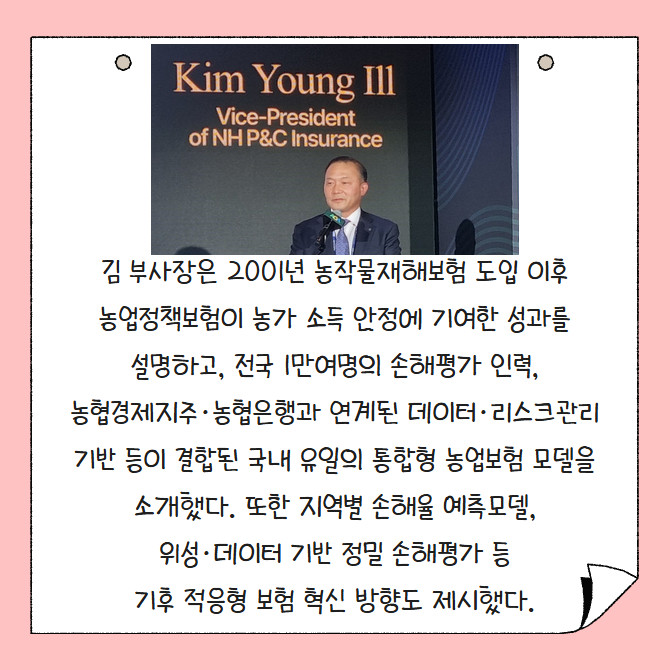 Kim Young Ill
Vice-President
of NH P&C Insurance

김 부사장은 2001년 농작물재해보험 도입 이후 농업정책보험이 농가 소득 안정에 기여한 성과를 설명하고, 전국 1만여명의 손해평가 인력, 농협경제지주·농협은행과 연계된 데이터·리스크관리 기반 등이 결합된 국내 유일의 통합형 농업보험 모델을 소개했다. 또한 지역별 손해율 예측모델, 위성·데이터 기반 정밀 손해평가 등 기후 적응형 보험 혁신 방향도 제시했다.